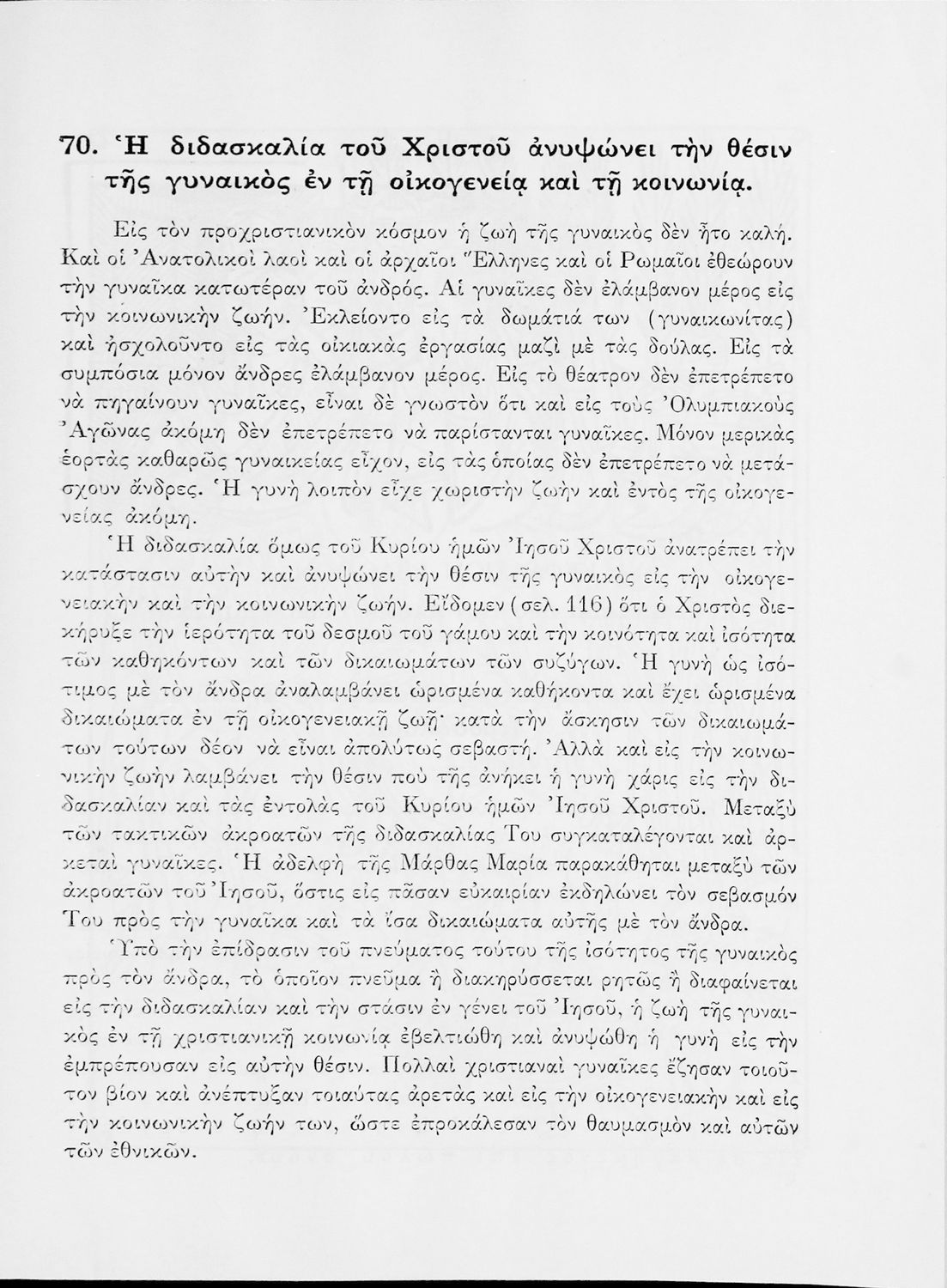 70. Ἡ διδασκαλία τοῦ Χριστοῦ ἀνυψώνει τὴν θέσιν τῆς γυναικὸς ἐν τῇ οἰκογενείᾳ καὶ τῇ κοινωνίᾳ.

Εἰς τὸν προχριστιανικὸν κόσμον ἡ ζωὴ τῆς γυναικὸς δὲν ἦτο καλή. Καὶ οἱ Ἀνατολικοὶ λαοὶ καὶ οἱ ἀρχαῖοι Ἕλληνες καὶ οἱ Ρωμαῖοι ἐθεώρουν τὴν γυναῖκα κατωτέραν τοῦ ἀνδρός. Αἱ γυναῖκες δὲν ἐλάμβανον μέρος εἰς τὴν κοινωνικὴν ζωήν. Ἐκλείοντο εἰς τὰ δωμάτιά των (γυναικωνίτας) καὶ ἠσχολοῦντο εἰς τὰς οἰκιακὰς ἐργασίας μαζὶ μὲ τὰς δούλας. Εἰς τὰ συμπόσια μόνον ἄνδρες ἐλάμβανον μέρος. Εἰς τὸ θέατρον δὲν ἐπετρέπετο νὰ πηγαίνουν γυναῖκες, εἶναι δὲ γνωστὸν ὅτι καὶ εἰς τοὺς Ὀλυμπιακοὺς Ἀγῶνας ἀκόμη δὲν ἐπετρέπετο νὰ παρίστανται γυναῖκες. Μόνον μερικὰς ἑορτὰς καθαρῶς γυναικείας εἶχον, εἰς τὰς ὁποίας δὲν ἐπετρέπετο νὰ μετάσχουν ἄνδρες. Ἡ γυνὴ λοιπὸν εἶχε χωριστὴν ζωὴν καὶ ἐντὸς τῆς οἰκογενείας ἀκόμη.

Ἡ διδασκαλία ὅμως τοῦ Κυρίου ἡμῶν Ἰησοῦ Χριστοῦ ἀνατρέπει τὴν κατάστασιν αὐτὴν καὶ ἀνυψώνει τὴν θέσιν τῆς γυναικὸς εἰς τὴν οἰκογενειακὴν καὶ τὴν κοινωνικὴν ζωήν. Εἴδομεν (σελ. 116) ὅτι ὁ Χριστὸς διεκήρυξε τὴν ἱερότητα τοῦ δεσμοῦ τοῦ γάμου καὶ τὴν κοινότητα καὶ ἰσότητα τῶν καθηκόντων καὶ τῶν δικαιωμάτων τῶν συζύγων. Ἡ γυνὴ ὡς ἰσότιμος μὲ τὸν ἄνδρα ἀναλαμβάνει ὡρισμένα καθήκοντα καὶ ἔχει ὡρισμένα δικαιώματα ἐν τῇ οἰκογενειακῇ ζωῇ· κατὰ τὴν ἄσκησιν τῶν δικαιωμάτων τούτων δέον νὰ εἶναι ἀπολύτως σεβαστή. Ἀλλὰ καὶ εἰς τὴν κοινωνικὴν ζωὴν λαμβάνει τὴν θέσιν ποὺ τῆς ἀνήκει ἡ γυνὴ χάρις εἰς τὴν διδασκαλίαν καὶ τὰς ἐντολὰς τοῦ Κυρίου ἡμῶν Ἰησοῦ Χριστοῦ. Μεταξὺ τῶν τακτικῶν ἀκροατῶν τῆς διδασκαλίας Του συγκαταλέγονται καὶ ἀρκεταὶ γυναῖκες. Ἡ ἀδελφὴ τῆς Μάρθας Μαρία παρακάθηται μεταξὺ τῶν ἀκροατῶν τοῦ Ἰησοῦ, ὅστις εἰς πᾶσαν εὐκαιρίαν ἐκδηλώνει τὸν σεβασμόν Του πρὸς τὴν γυναῖκα καὶ τὰ ἴσα δικαιώματα αὐτῆς μὲ τὸν ἄνδρα.

Ὑπὸ τὴν ἐπίδρασιν τοῦ πνεύματος τούτου τῆς ἰσότητος τῆς γυναικὸς πρὸς τὸν ἄνδρα, τὸ ὁποῖον πνεῦμα ἢ διακηρύσσεται ρητῶς ἢ διαφαίνεται εἰς τὴν διδασκαλίαν καὶ τὴν στάσιν ἐν γένει τοῦ Ἰησοῦ, ἡ ζωὴ τῆς γυναικὸς ἐν τῇ χριστιανικῇ κοινωνίᾳ ἐβελτιώθη καὶ ἀνυψώθη ἡ γυνὴ εἰς τὴν ἐμπρέπουσαν εἰς αὐτὴν θέσιν. Πολλαὶ χριστιαναὶ γυναῖκες ἔζησαν τοιοῦτον βίον καὶ ἀνέπτυξαν τοιαύτας ἀρετὰς καὶ εἰς τὴν οἰκογενειακὴν καὶ εἰς τὴν κοινωνικὴν ζωήν των, ὥστε ἐπροκάλεσαν τὸν θαυμασμὸν καὶ αὐτῶν τῶν ἐθνικῶν.